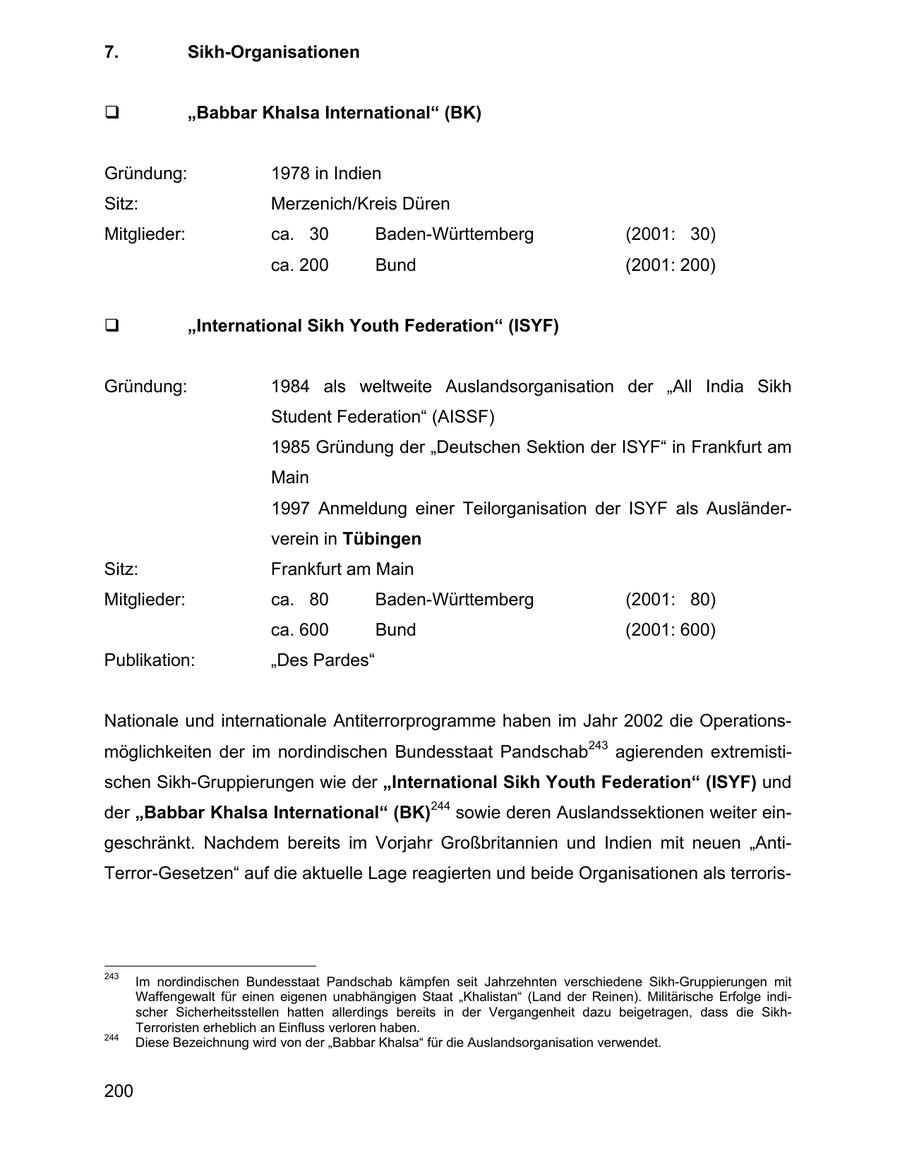 7. Sikh-Organisationen

❑ „Babbar Khalsa International“ (BK)

Gründung: 1978 in Indien
Sitz: Merzenich/Kreis Düren
Mitglieder: ca. 30 Baden-Württemberg (2001: 30)
ca. 200 Bund (2001: 200)

❑ „International Sikh Youth Federation“ (ISYF)

Gründung: 1984 als weltweite Auslandsorganisation der „All India Sikh Student Federation“ (AISSF)
1985 Gründung der „Deutschen Sektion der ISYF“ in Frankfurt am Main
1997 Anmeldung einer Teilorganisation der ISYF als Ausländerverein in Tübingen
Sitz: Frankfurt am Main
Mitglieder: ca. 80 Baden-Württemberg (2001: 80)
ca. 600 Bund (2001: 600)
Publikation: „Des Pardes“

Nationale und internationale Antiterrorprogramme haben im Jahr 2002 die Operationsmöglichkeiten der im nordindischen Bundesstaat Pandschab$^{243}$ agierenden extremistischen Sikh-Gruppierungen wie der „International Sikh Youth Federation“ (ISYF) und der „Babbar Khalsa International“ (BK)$^{244}$ sowie deren Auslandssektionen weiter eingeschränkt. Nachdem bereits im Vorjahr Großbritannien und Indien mit neuen „Anti-Terror-Gesetzen“ auf die aktuelle Lage reagierten und beide Organisationen als terroris-

$^{243}$ Im nordindischen Bundesstaat Pandschab kämpfen seit Jahrzehnten verschiedene Sikh-Gruppierungen mit Waffengewalt für einen eigenen unabhängigen Staat „Khalistan“ (Land der Reinen). Militärische Erfolge indischer Sicherheitsstellen hatten allerdings bereits in der Vergangenheit dazu beigetragen, dass die Sikh-Terroristen erheblich an Einfluss verloren haben.
$^{244}$ Diese Bezeichnung wird von der „Babbar Khalsa“ für die Auslandsorganisation verwendet.

200